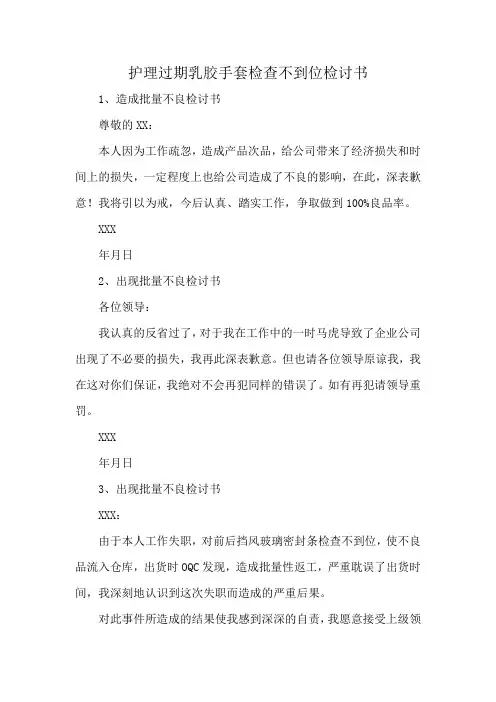 护理过期乳胶手套检查不到位检讨书

1、造成批量不良检讨书

尊敬的 XX：

本人因为工作疏忽，造成产品次品，给公司带来了经济损失和时间上的损失，一定程度上也给公司造成了不良的影响，在此，深表歉意！我将引以为戒，今后认真、踏实工作，争取做到 100%良品率。

XXX

年月日

2、出现批量不良检讨书

各位领导：

我认真的反省过了，对于我在工作中的一时马虎导致了企业公司出现了不必要的损失，我再此深表歉意。但也请各位领导原谅我，我在这对你们保证，我绝对不会再犯同样的错误了。如有再犯请领导重罚。

XXX

年月日

3、出现批量不良检讨书

XXX：

由于本人工作失职，对前后挡风玻璃密封条检查不到位，使不良品流入仓库，出货时 OQC 发现，造成批量性返工，严重耽误了出货时间，我深刻地认识到这次失职而造成的严重后果。

对此事件所造成的结果使我感到深深的自责，我愿意接受上级领